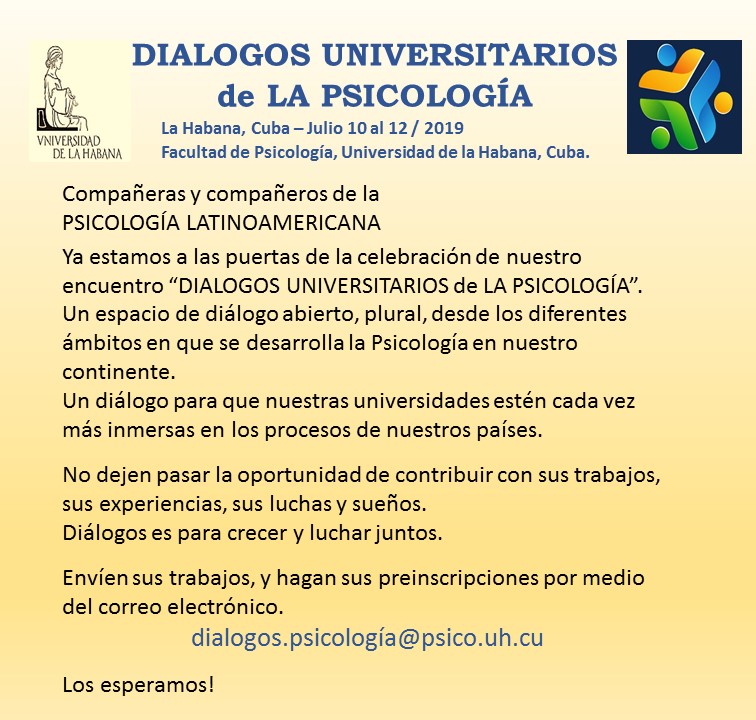 VNIVERSIDAD
DE LA HABANA

DIALOGOS UNIVERSITARIOS
de LA PSICOLOGÍA

La Habana, Cuba – Julio 10 al 12 / 2019
Facultad de Psicología, Universidad de la Habana, Cuba.

Compañeras y compañeros de la
PSICOLOGÍA LATINOAMERICANA

Ya estamos a las puertas de la celebración de nuestro encuentro "DIALOGOS UNIVERSITARIOS de LA PSICOLOGÍA". Un espacio de diálogo abierto, plural, desde los diferentes ámbitos en que se desarrolla la Psicología en nuestro continente.
Un diálogo para que nuestras universidades estén cada vez más inmersas en los procesos de nuestros países.

No dejen pasar la oportunidad de contribuir con sus trabajos, sus experiencias, sus luchas y sueños.
Diálogos es para crecer y luchar juntos.

Envíen sus trabajos, y hagan sus preinscripciones por medio del correo electrónico.

dialogos.psicología@psico.uh.cu

Los esperamos!